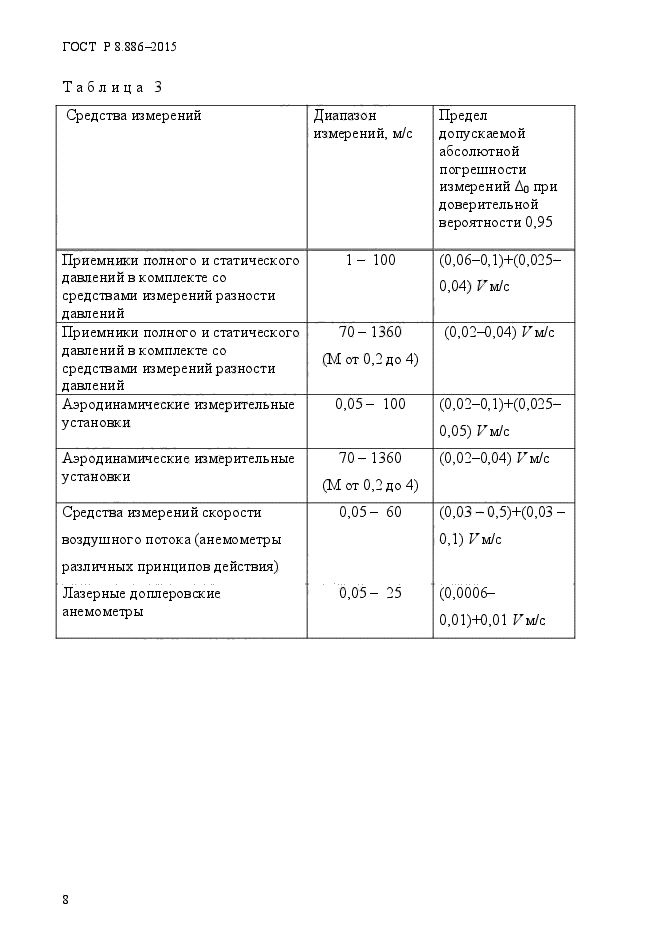 ГОСТ Р 8.886–2015

Таблица 3

| Средства измерений | Диапазон измерений, м/с | Предел допускаемой абсолютной погрешности измерений $\Delta_0$ при доверительной вероятности 0,95 |
|---|---|---|
| Приемники полного и статического давлений в комплекте со средствами измерений разности давлений | 1 – 100 | (0,06–0,1)+(0,025–0,04) $V$ м/с |
| Приемники полного и статического давлений в комплекте со средствами измерений разности давлений | 70 – 1360 (М от 0,2 до 4) | (0,02–0,04) $V$ м/с |
| Аэродинамические измерительные установки | 0,05 – 100 | (0,02–0,1)+(0,025–0,05) $V$ м/с |
| Аэродинамические измерительные установки | 70 – 1360 (М от 0,2 до 4) | (0,02–0,04) $V$ м/с |
| Средства измерений скорости воздушного потока (анемометры различных принципов действия) | 0,05 – 60 | (0,03 – 0,5)+(0,03 – 0,1) $V$ м/с |
| Лазерные доплеровские анемометры | 0,05 – 25 | (0,0006–0,01)+0,01 $V$ м/с |

8